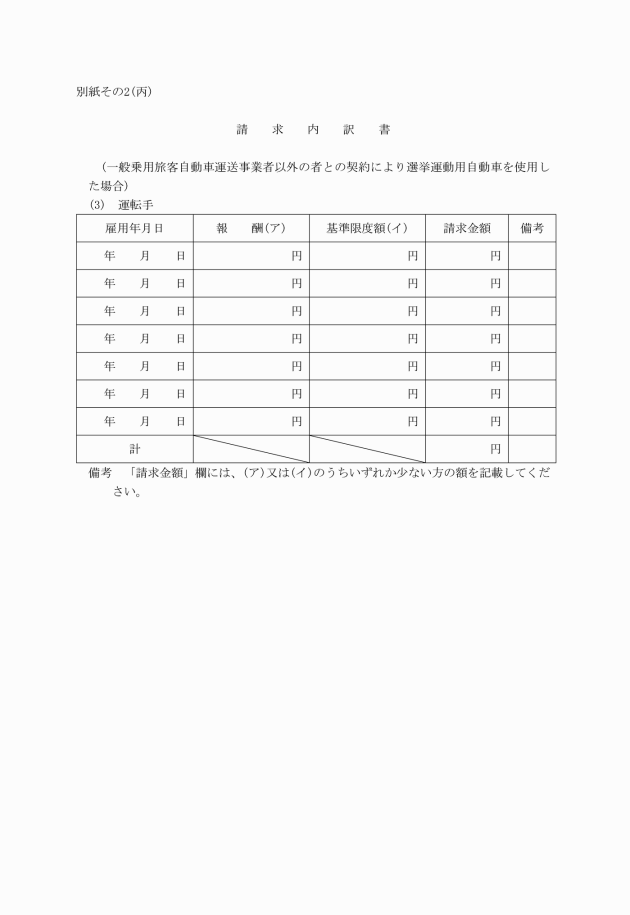 別紙その2(丙)

請　求　内　訳　書

（一般乗用旅客自動車運送事業者以外の者との契約により選挙運動用自動車を使用した場合）

(3)　運転手

| 雇用年月日 | 報　酬(ア) | 基準限度額(イ) | 請求金額 | 備考 |
|---|---|---|---|---|
| 年　月　日 | 円 | 円 | 円 | |
| 年　月　日 | 円 | 円 | 円 | |
| 年　月　日 | 円 | 円 | 円 | |
| 年　月　日 | 円 | 円 | 円 | |
| 年　月　日 | 円 | 円 | 円 | |
| 年　月　日 | 円 | 円 | 円 | |
| 年　月　日 | 円 | 円 | 円 | |
| 計 | | | 円 | |

備考　「請求金額」欄には、(ア)又は(イ)のうちいずれか少ない方の額を記載してください。